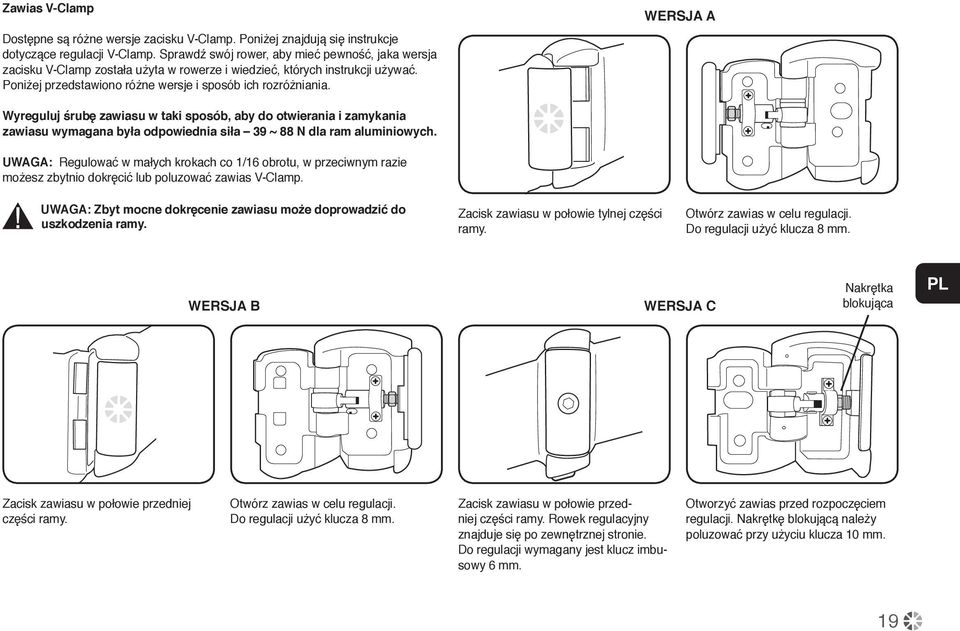 Zawias V-Clamp

Dostępne są różne wersje zacisku V-Clamp. Poniżej znajdują się instrukcje dotyczące regulacji V-Clamp. Sprawdź swój rower, aby mieć pewność, jaka wersja zacisku V-Clamp została użyta w rowerze i wiedzieć, których instrukcji używać. Poniżej przedstawiono różne wersje i sposób ich rozróżniania.

Wyreguluj śrubę zawiasu w taki sposób, aby do otwierania i zamykania zawiasu wymagana była odpowiednia siła – 39 ~ 88 N dla ram aluminiowych.

UWAGA: Regulować w małych krokach co 1/16 obrotu, w przeciwnym razie możesz zbytnio dokręcić lub poluzować zawias V-Clamp.

UWAGA: Zbyt mocne dokręcenie zawiasu może doprowadzić do uszkodzenia ramy.

WERSJA A

Zacisk zawiasu w połowie tylnej części ramy.

Otwórz zawias w celu regulacji. Do regulacji użyć klucza 8 mm.

PL

WERSJA B

Zacisk zawiasu w połowie przedniej części ramy.

Otwórz zawias w celu regulacji. Do regulacji użyć klucza 8 mm.

WERSJA C

Nakrętka blokująca

Zacisk zawiasu w połowie przedniej części ramy. Rowek regulacyjny znajduje się po zewnętrznej stronie. Do regulacji wymagany jest klucz imbusowy 6 mm.

Otworzyć zawias przed rozpoczęciem regulacji. Nakrętkę blokującą należy poluzować przy użyciu klucza 10 mm.

19